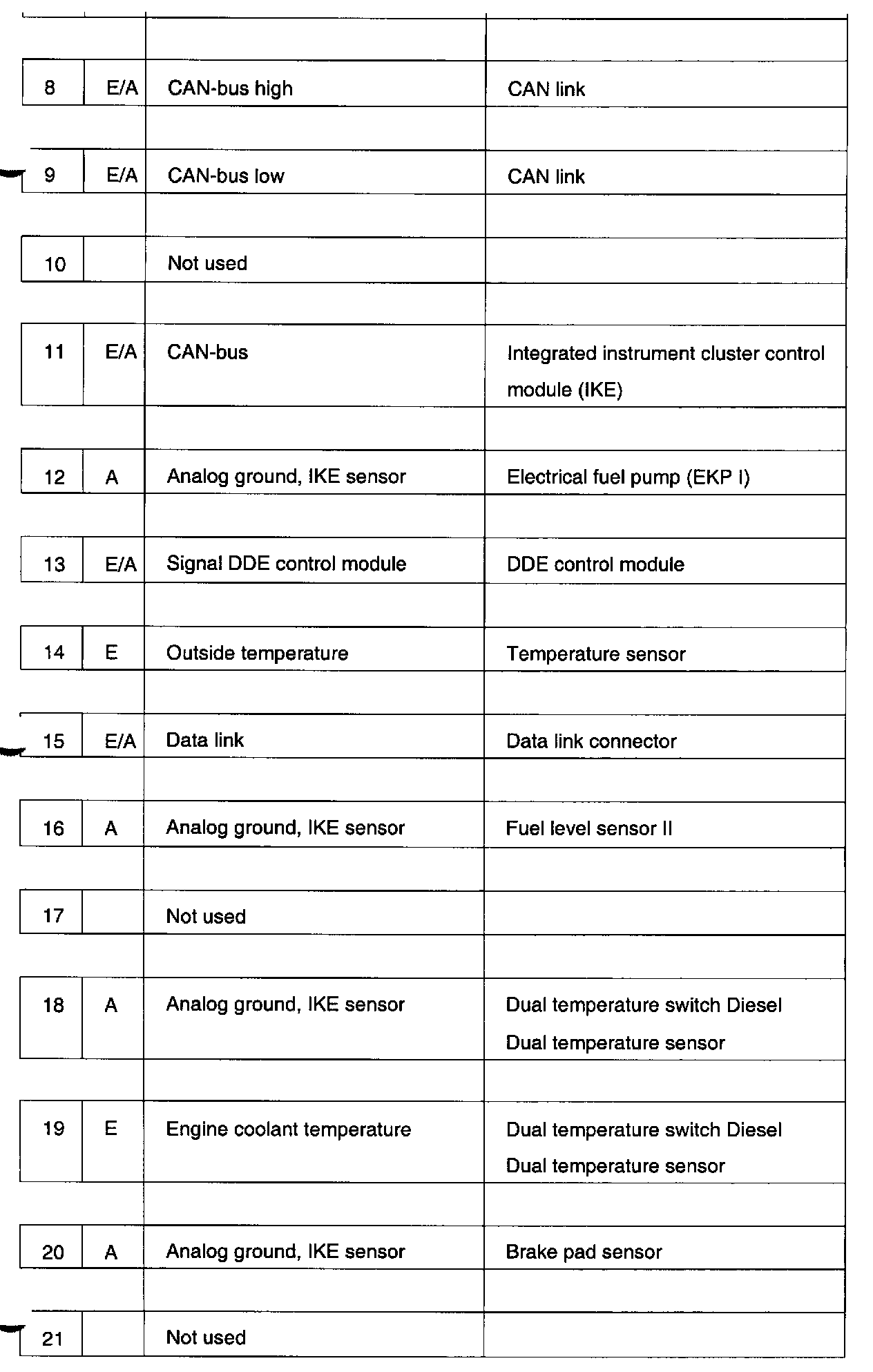 | | | | |
|---|---|---|---|
| 8 | E/A | CAN-bus high | CAN link |
| 9 | E/A | CAN-bus low | CAN link |
| 10 | | Not used | |
| 11 | E/A | CAN-bus | Integrated instrument cluster control module (IKE) |
| 12 | A | Analog ground, IKE sensor | Electrical fuel pump (EKP I) |
| 13 | E/A | Signal DDE control module | DDE control module |
| 14 | E | Outside temperature | Temperature sensor |
| 15 | E/A | Data link | Data link connector |
| 16 | A | Analog ground, IKE sensor | Fuel level sensor II |
| 17 | | Not used | |
| 18 | A | Analog ground, IKE sensor | Dual temperature switch Diesel Dual temperature sensor |
| 19 | E | Engine coolant temperature | Dual temperature switch Diesel Dual temperature sensor |
| 20 | A | Analog ground, IKE sensor | Brake pad sensor |
| 21 | | Not used | |